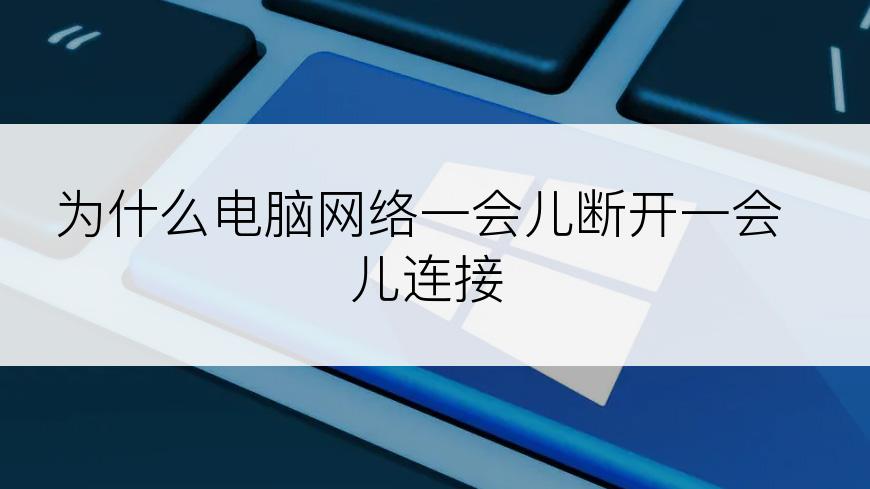 为什么电脑网络一会儿断开一会儿连接